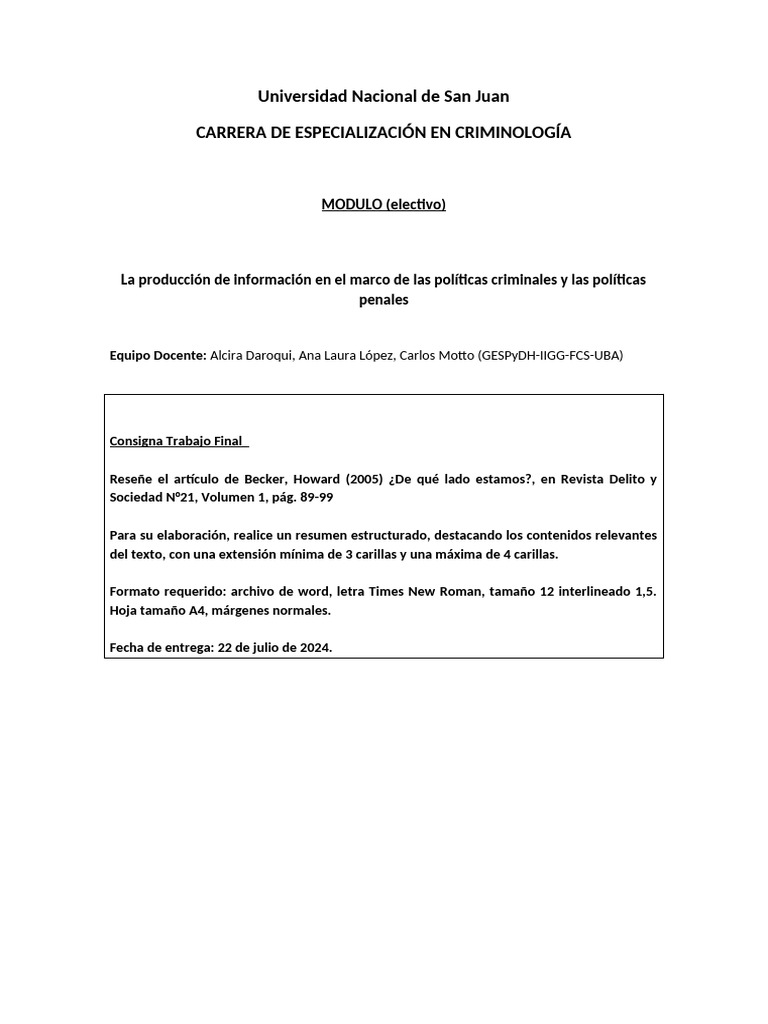 Universidad Nacional de San Juan

CARRERA DE ESPECIALIZACIÓN EN CRIMINOLOGÍA

MODULO (electivo)

La producción de información en el marco de las políticas criminales y las políticas penales

Equipo Docente: Alcira Daroqui, Ana Laura López, Carlos Motto (GESPyDH-IIGG-FCS-UBA)

Consigna Trabajo Final

Reseñe el artículo de Becker, Howard (2005) ¿De qué lado estamos?, en Revista Delito y Sociedad N°21, Volumen 1, pág. 89-99

Para su elaboración, realice un resumen estructurado, destacando los contenidos relevantes del texto, con una extensión mínima de 3 carillas y una máxima de 4 carillas.

Formato requerido: archivo de word, letra Times New Roman, tamaño 12 interlineado 1,5. Hoja tamaño A4, márgenes normales.

Fecha de entrega: 22 de julio de 2024.